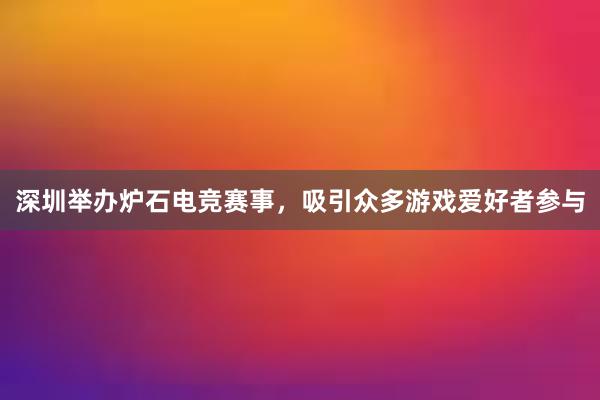 深圳举办炉石电竞赛事，吸引众多游戏爱好者参与